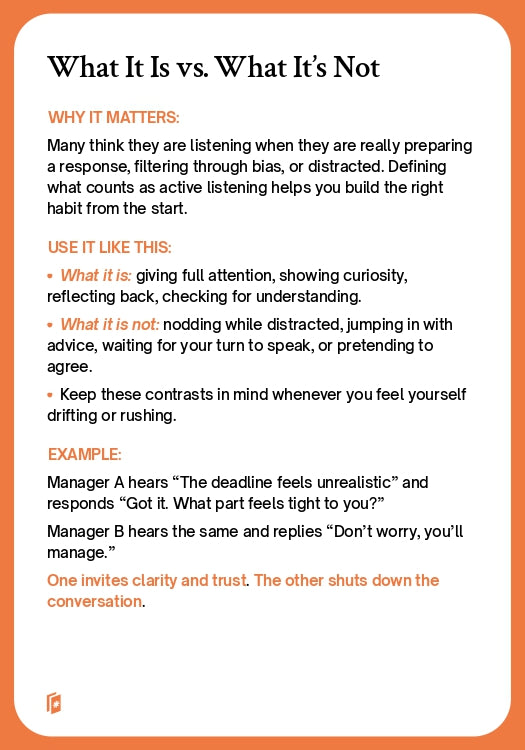 What It Is vs. What It's Not

WHY IT MATTERS:

Many think they are listening when they are really preparing a response, filtering through bias, or distracted. Defining what counts as active listening helps you build the right habit from the start.

USE IT LIKE THIS:

• What it is: giving full attention, showing curiosity, reflecting back, checking for understanding.

• What it is not: nodding while distracted, jumping in with advice, waiting for your turn to speak, or pretending to agree.

• Keep these contrasts in mind whenever you feel yourself drifting or rushing.

EXAMPLE:

Manager A hears "The deadline feels unrealistic" and responds "Got it. What part feels tight to you?"

Manager B hears the same and replies "Don't worry, you'll manage."

One invites clarity and trust. The other shuts down the conversation.